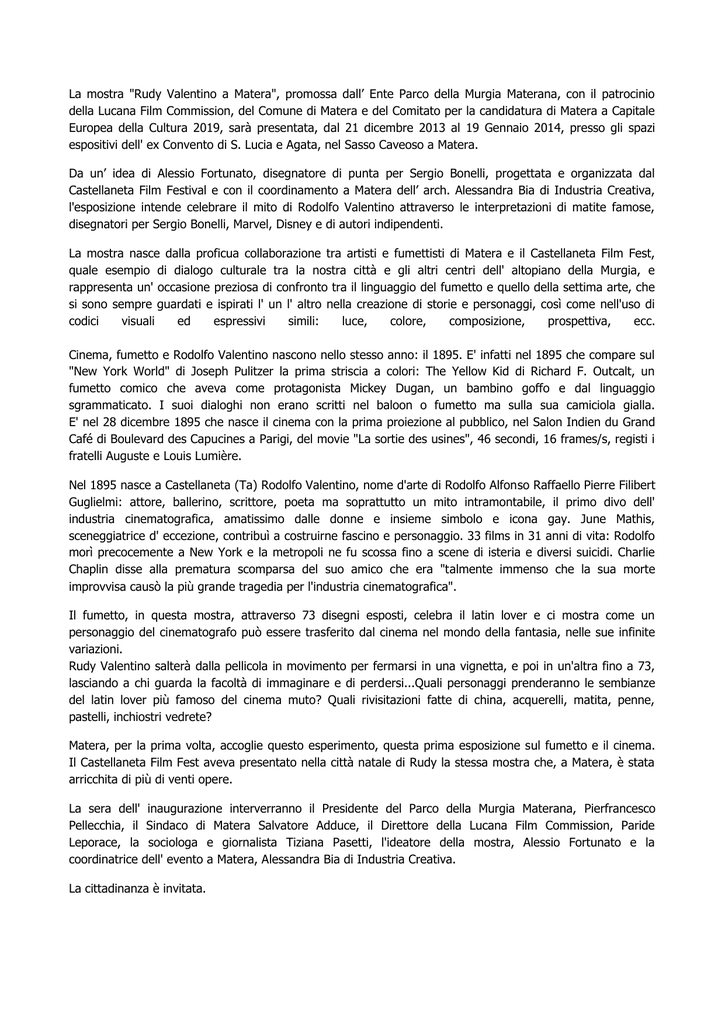 La mostra "Rudy Valentino a Matera", promossa dall' Ente Parco della Murgia Materana, con il patrocinio della Lucana Film Commission, del Comune di Matera e del Comitato per la candidatura di Matera a Capitale Europea della Cultura 2019, sarà presentata, dal 21 dicembre 2013 al 19 Gennaio 2014, presso gli spazi espositivi dell' ex Convento di S. Lucia e Agata, nel Sasso Caveoso a Matera.

Da un' idea di Alessio Fortunato, disegnatore di punta per Sergio Bonelli, progettata e organizzata dal Castellaneta Film Festival e con il coordinamento a Matera dell' arch. Alessandra Bia di Industria Creativa, l'esposizione intende celebrare il mito di Rodolfo Valentino attraverso le interpretazioni di matite famose, disegnatori per Sergio Bonelli, Marvel, Disney e di autori indipendenti.

La mostra nasce dalla proficua collaborazione tra artisti e fumettisti di Matera e il Castellaneta Film Fest, quale esempio di dialogo culturale tra la nostra città e gli altri centri dell' altopiano della Murgia, e rappresenta un' occasione preziosa di confronto tra il linguaggio del fumetto e quello della settima arte, che si sono sempre guardati e ispirati l' un l' altro nella creazione di storie e personaggi, così come nell'uso di codici visuali ed espressivi simili: luce, colore, composizione, prospettiva, ecc.

Cinema, fumetto e Rodolfo Valentino nascono nello stesso anno: il 1895. E' infatti nel 1895 che compare sul "New York World" di Joseph Pulitzer la prima striscia a colori: The Yellow Kid di Richard F. Outcalt, un fumetto comico che aveva come protagonista Mickey Dugan, un bambino goffo e dal linguaggio sgrammaticato. I suoi dialoghi non erano scritti nel baloon o fumetto ma sulla sua camiciola gialla. E' nel 28 dicembre 1895 che nasce il cinema con la prima proiezione al pubblico, nel Salon Indien du Grand Café di Boulevard des Capucines a Parigi, del movie "La sortie des usines", 46 secondi, 16 frames/s, registi i fratelli Auguste e Louis Lumière.

Nel 1895 nasce a Castellaneta (Ta) Rodolfo Valentino, nome d'arte di Rodolfo Alfonso Raffaello Pierre Filibert Guglielmi: attore, ballerino, scrittore, poeta ma soprattutto un mito intramontabile, il primo divo dell' industria cinematografica, amatissimo dalle donne e insieme simbolo e icona gay. June Mathis, sceneggiatrice d' eccezione, contribuì a costruirne fascino e personaggio. 33 films in 31 anni di vita: Rodolfo morì precocemente a New York e la metropoli ne fu scossa fino a scene di isteria e diversi suicidi. Charlie Chaplin disse alla prematura scomparsa del suo amico che era "talmente immenso che la sua morte improvvisa causò la più grande tragedia per l'industria cinematografica".

Il fumetto, in questa mostra, attraverso 73 disegni esposti, celebra il latin lover e ci mostra come un personaggio del cinematografo può essere trasferito dal cinema nel mondo della fantasia, nelle sue infinite variazioni.
Rudy Valentino salterà dalla pellicola in movimento per fermarsi in una vignetta, e poi in un'altra fino a 73, lasciando a chi guarda la facoltà di immaginare e di perdersi...Quali personaggi prenderanno le sembianze del latin lover più famoso del cinema muto? Quali rivisitazioni fatte di china, acquerelli, matita, penne, pastelli, inchiostri vedrete?

Matera, per la prima volta, accoglie questo esperimento, questa prima esposizione sul fumetto e il cinema. Il Castellaneta Film Fest aveva presentato nella città natale di Rudy la stessa mostra che, a Matera, è stata arricchita di più di venti opere.

La sera dell' inaugurazione interverranno il Presidente del Parco della Murgia Materana, Pierfrancesco Pellecchia, il Sindaco di Matera Salvatore Adduce, il Direttore della Lucana Film Commission, Paride Leporace, la sociologa e giornalista Tiziana Pasetti, l'ideatore della mostra, Alessio Fortunato e la coordinatrice dell' evento a Matera, Alessandra Bia di Industria Creativa.

La cittadinanza è invitata.